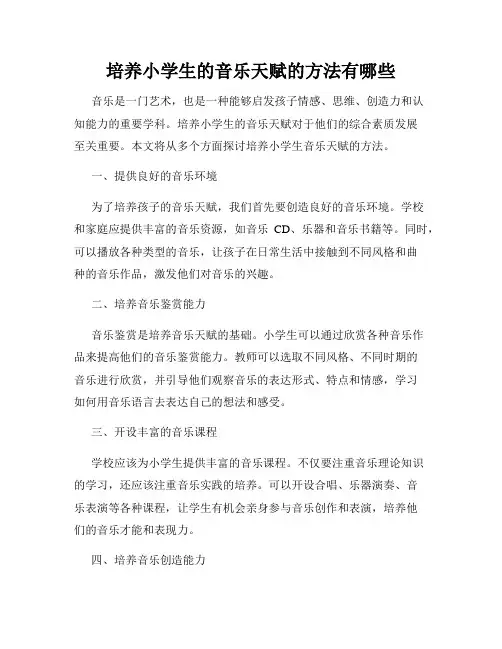 培养小学生的音乐天赋的方法有哪些

音乐是一门艺术，也是一种能够启发孩子情感、思维、创造力和认知能力的重要学科。培养小学生的音乐天赋对于他们的综合素质发展至关重要。本文将从多个方面探讨培养小学生音乐天赋的方法。

一、提供良好的音乐环境

为了培养孩子的音乐天赋，我们首先要创造良好的音乐环境。学校和家庭应提供丰富的音乐资源，如音乐 CD、乐器和音乐书籍等。同时，可以播放各种类型的音乐，让孩子在日常生活中接触到不同风格和曲种的音乐作品，激发他们对音乐的兴趣。

二、培养音乐鉴赏能力

音乐鉴赏是培养音乐天赋的基础。小学生可以通过欣赏各种音乐作品来提高他们的音乐鉴赏能力。教师可以选取不同风格、不同时期的音乐进行欣赏，并引导他们观察音乐的表达形式、特点和情感，学习如何用音乐语言去表达自己的想法和感受。

三、开设丰富的音乐课程

学校应该为小学生提供丰富的音乐课程。不仅要注重音乐理论知识的学习，还应该注重音乐实践的培养。可以开设合唱、乐器演奏、音乐表演等各种课程，让学生有机会亲身参与音乐创作和表演，培养他们的音乐才能和表现力。

四、培养音乐创造能力